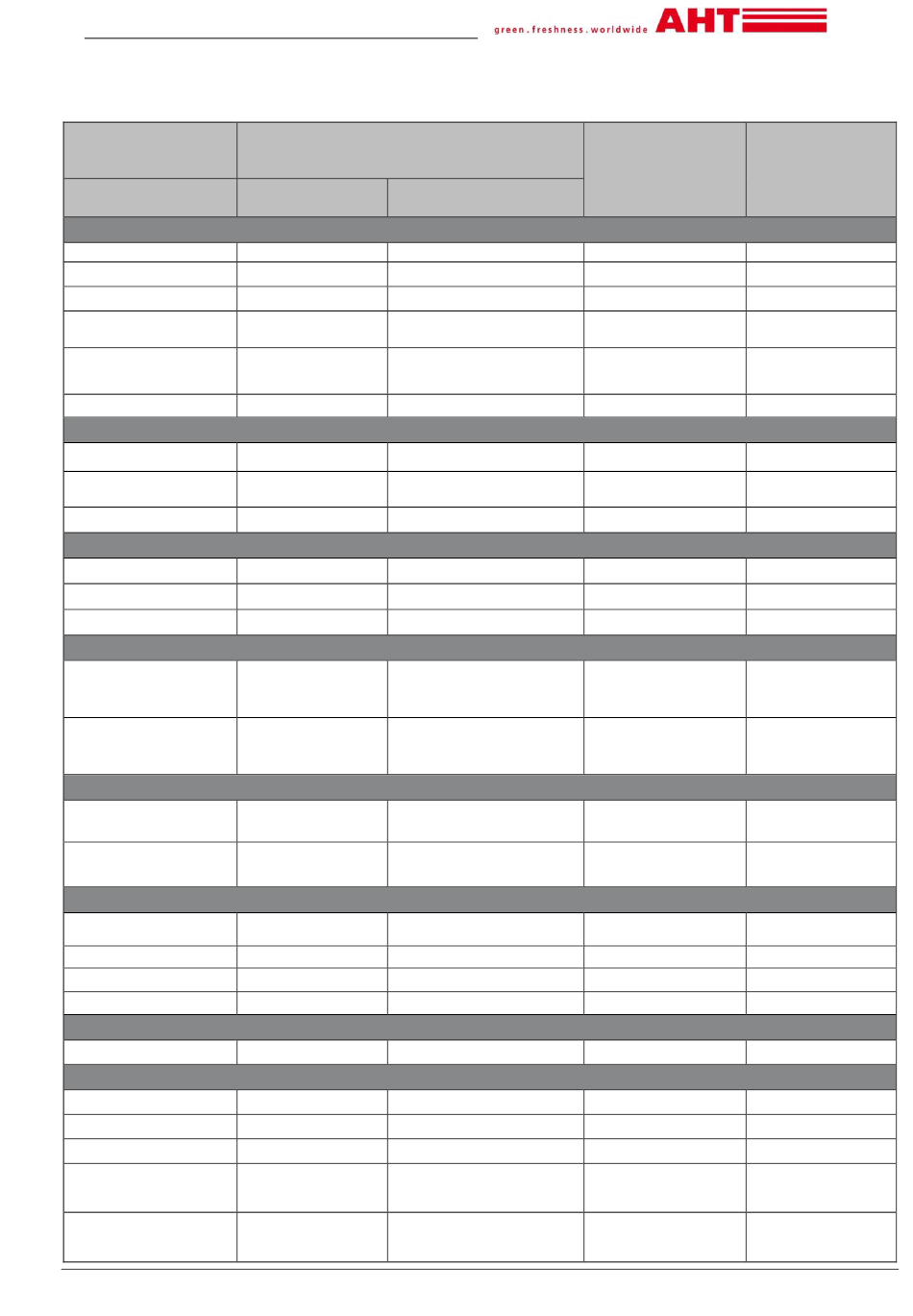 green . freshness . worldwide AHT